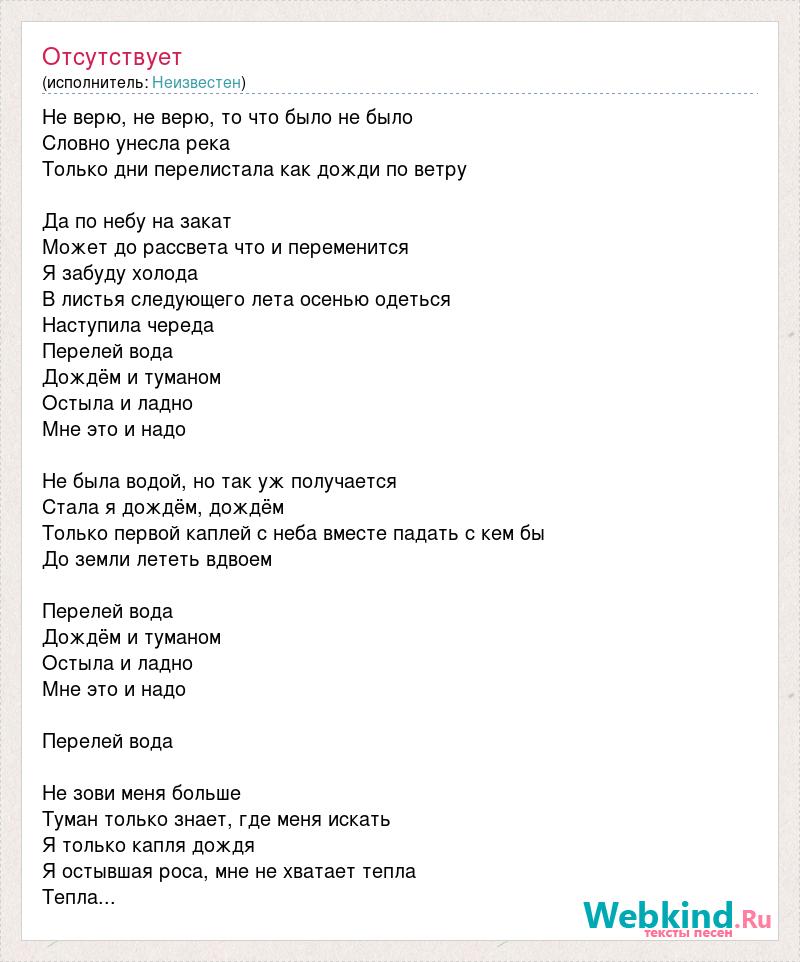 Отсутствует
(исполнитель: Неизвестен)

Не верю, не верю, то что было не было
Словно унесла река
Только дни перелистала как дожди по ветру

Да по небу на закат
Может до рассвета что и переменится
Я забуду холода
В листья следующего лета осенью одеться
Наступила череда
Перелей вода
Дождём и туманом
Остыла и ладно
Мне это и надо

Не была водой, но так уж получается
Стала я дождём, дождём
Только первой каплей с неба вместе падать с кем бы
До земли лететь вдвоем

Перелей вода
Дождём и туманом
Остыла и ладно
Мне это и надо

Перелей вода

Не зови меня больше
Туман только знает, где меня искать
Я только капля дождя
Я остывшая роса, мне не хватает тепла
Тепла...

Webkind.Ru
тексты песен